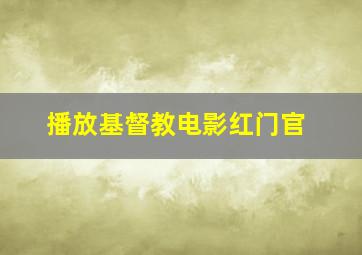 播放基督教电影红门官